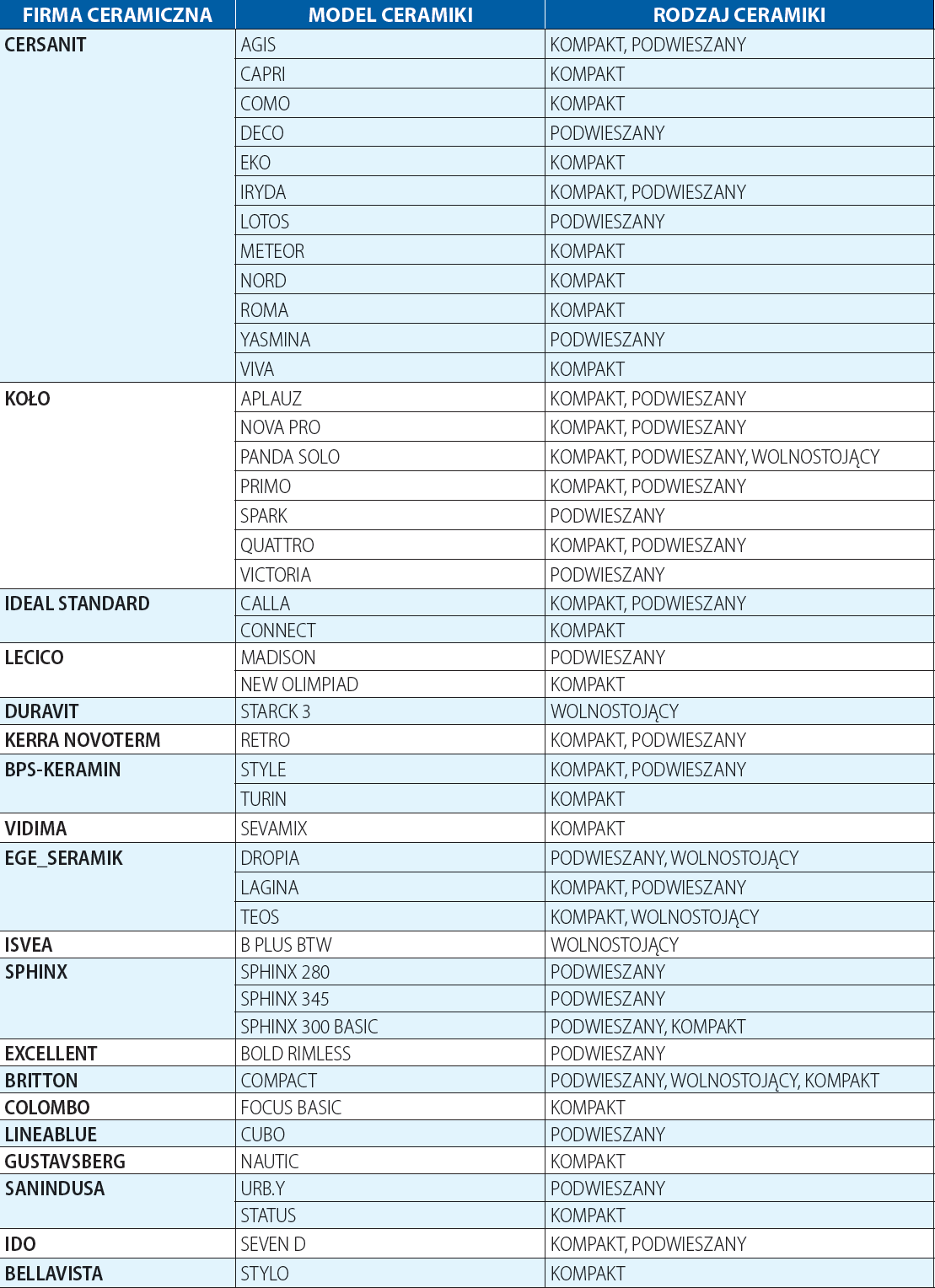 | FIRMA CERAMICZNA | MODEL CERAMIKI | RODZAJ CERAMIKI |
|---|---|---|
| CERSANIT | AGIS | KOMPAKT, PODWIESZANY |
| | CAPRI | KOMPAKT |
| | COMO | KOMPAKT |
| | DECO | PODWIESZANY |
| | EKO | KOMPAKT |
| | IRYDA | KOMPAKT, PODWIESZANY |
| | LOTOS | PODWIESZANY |
| | METEOR | KOMPAKT |
| | NORD | KOMPAKT |
| | ROMA | KOMPAKT |
| | YASMINA | PODWIESZANY |
| | VIVA | KOMPAKT |
| KOŁO | APLAUZ | KOMPAKT, PODWIESZANY |
| | NOVA PRO | KOMPAKT, PODWIESZANY |
| | PANDA SOLO | KOMPAKT, PODWIESZANY, WOLNOSTOJĄCY |
| | PRIMO | KOMPAKT, PODWIESZANY |
| | SPARK | PODWIESZANY |
| | QUATTRO | KOMPAKT, PODWIESZANY |
| | VICTORIA | PODWIESZANY |
| IDEAL STANDARD | CALLA | KOMPAKT, PODWIESZANY |
| | CONNECT | KOMPAKT |
| LECICO | MADISON | PODWIESZANY |
| | NEW OLIMPIAD | KOMPAKT |
| DURAVIT | STARCK 3 | WOLNOSTOJĄCY |
| KERRA NOVOTERM | RETRO | KOMPAKT, PODWIESZANY |
| BPS-KERAMIN | STYLE | KOMPAKT, PODWIESZANY |
| | TURIN | KOMPAKT |
| VIDIMA | SEVAMIX | KOMPAKT |
| EGE_SERAMIK | DROPIA | PODWIESZANY, WOLNOSTOJĄCY |
| | LAGINA | KOMPAKT, PODWIESZANY |
| | TEOS | KOMPAKT, WOLNOSTOJĄCY |
| ISVEA | B PLUS BTW | WOLNOSTOJĄCY |
| SPHINX | SPHINX 280 | PODWIESZANY |
| | SPHINX 345 | PODWIESZANY |
| | SPHINX 300 BASIC | PODWIESZANY, KOMPAKT |
| EXCELLENT | BOLD RIMLESS | PODWIESZANY |
| BRITTON | COMPACT | PODWIESZANY, WOLNOSTOJĄCY, KOMPAKT |
| COLOMBO | FOCUS BASIC | KOMPAKT |
| LINEABLUE | CUBO | PODWIESZANY |
| GUSTAVSBERG | NAUTIC | KOMPAKT |
| SANINDUSA | URB.Y | PODWIESZANY |
| | STATUS | KOMPAKT |
| IDO | SEVEN D | KOMPAKT, PODWIESZANY |
| BELLAVISTA | STYLO | KOMPAKT |